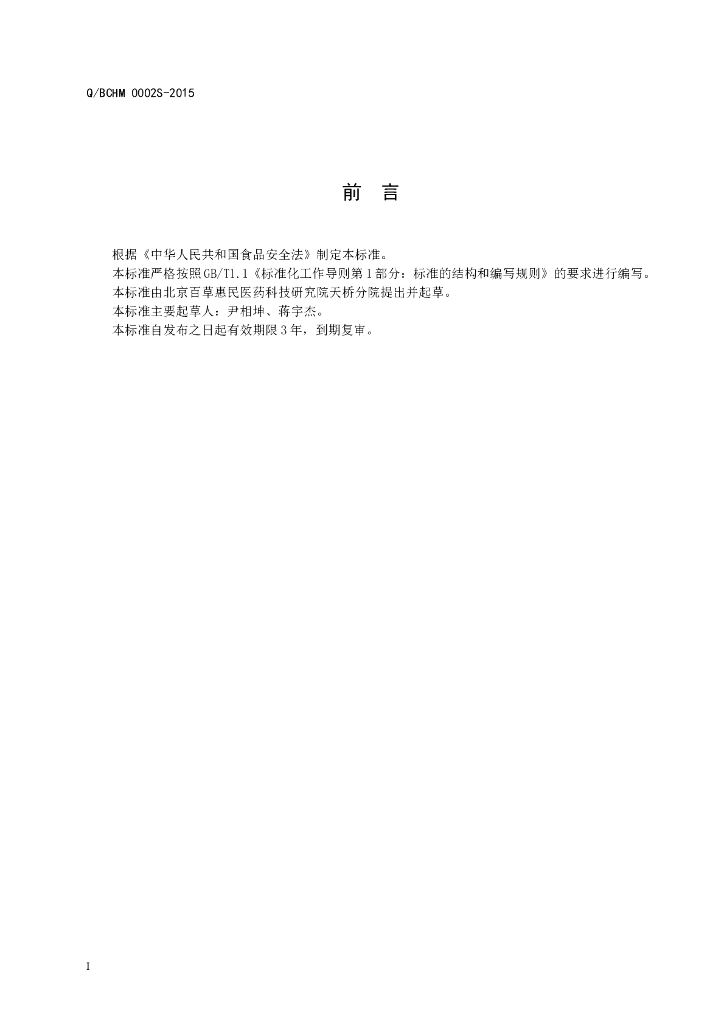 Q/BCHM 0002S-2015

前 言

根据《中华人民共和国食品安全法》制定本标准。
本标准严格按照GB/T1.1《标准化工作导则第1部分：标准的结构和编写规则》的要求进行编写。
本标准由北京百草惠民医药科技研究院天桥分院提出并起草。
本标准主要起草人：尹相坤、蒋宇杰。
本标准自发布之日起有效期限3年，到期复审。

I